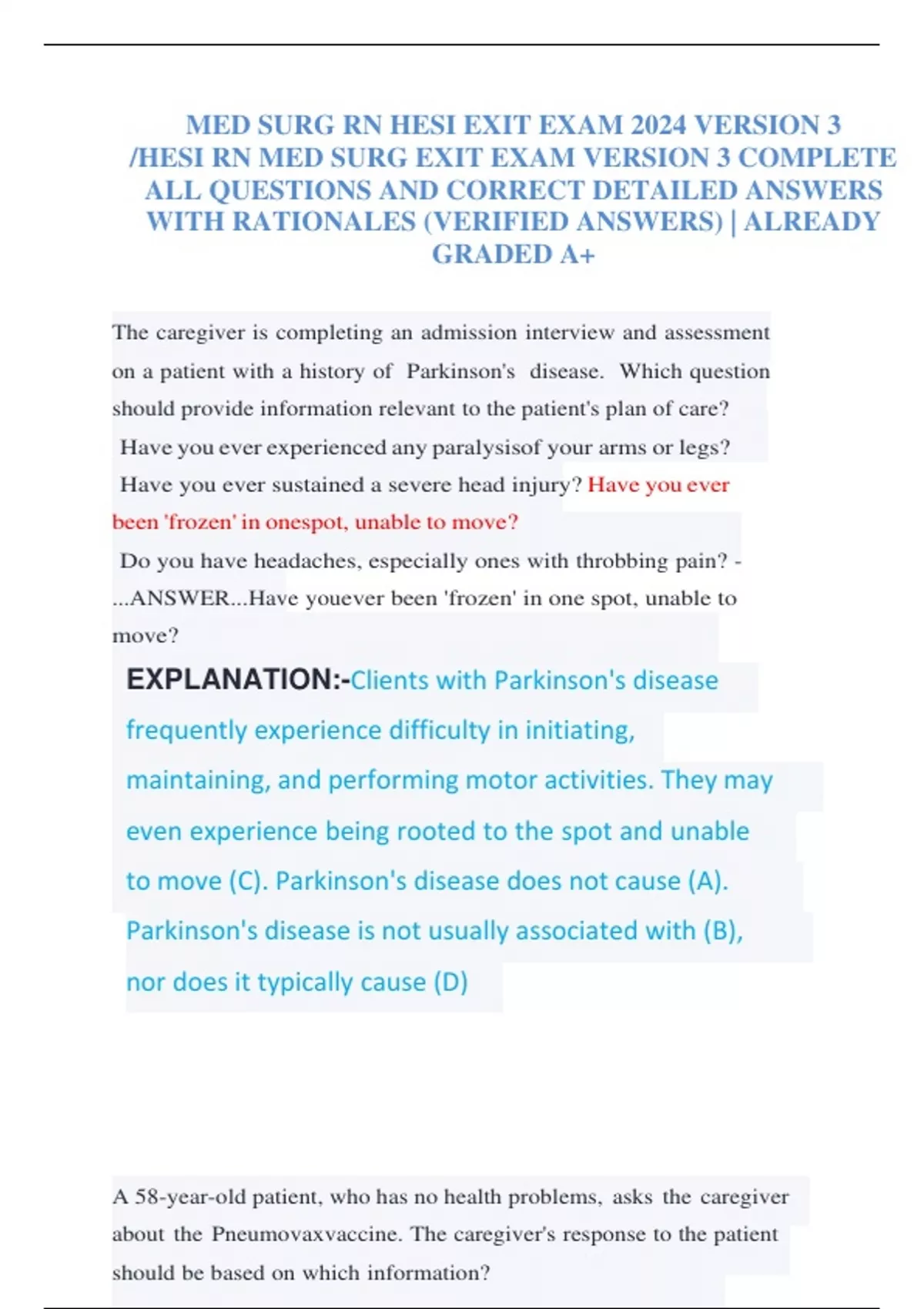 MED SURG RN HESI EXIT EXAM 2024 VERSION 3 /HESI RN MED SURG EXIT EXAM VERSION 3 COMPLETE ALL QUESTIONS AND CORRECT DETAILED ANSWERS WITH RATIONALES (VERIFIED ANSWERS) | ALREADY GRADED A+

The caregiver is completing an admission interview and assessment on a patient with a history of Parkinson's disease. Which question should provide information relevant to the patient's plan of care?

Have you ever experienced any paralysisof your arms or legs?

Have you ever sustained a severe head injury? Have you ever been 'frozen' in onespot, unable to move?

Do you have headaches, especially ones with throbbing pain? - ...ANSWER...Have youever been 'frozen' in one spot, unable to move?

EXPLANATION:-Clients with Parkinson's disease frequently experience difficulty in initiating, maintaining, and performing motor activities. They may even experience being rooted to the spot and unable to move (C). Parkinson's disease does not cause (A). Parkinson's disease is not usually associated with (B), nor does it typically cause (D)

A 58-year-old patient, who has no health problems, asks the caregiver about the Pneumovaxvaccine. The caregiver's response to the patient should be based on which information?